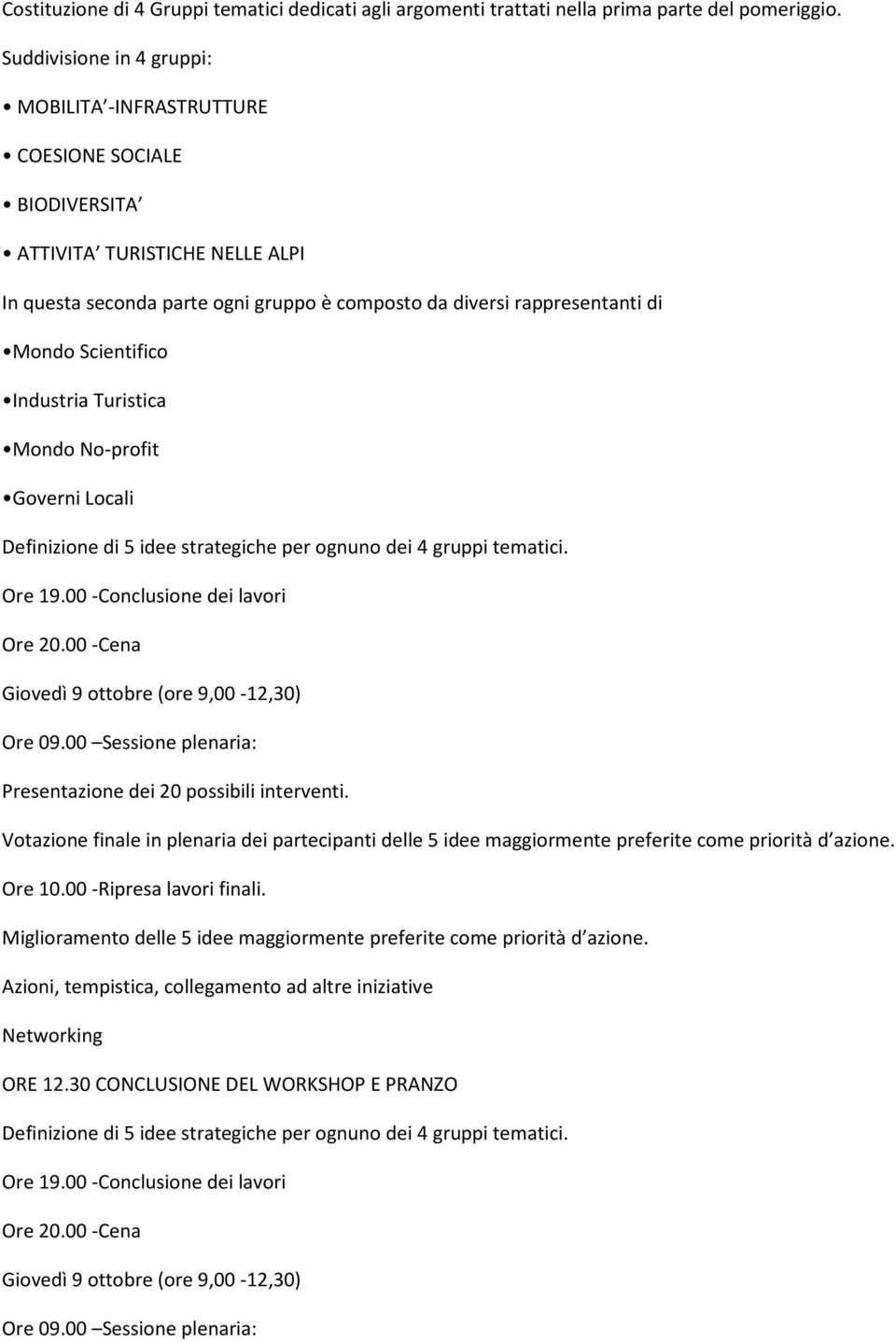 Costituzione di 4 Gruppi tematici dedicati agli argomenti trattati nella prima parte del pomeriggio.

Suddivisione in 4 gruppi:

• MOBILITA -INFRASTRUTTURE

• COESIONE SOCIALE

• BIODIVERSITA

• ATTIVITA TURISTICHE NELLE ALPI

In questa seconda parte ogni gruppo è composto da diversi rappresentanti di

•Mondo Scientifico

•Industria Turistica

•Mondo No-profit

•Governi Locali

Definizione di 5 idee strategiche per ognuno dei 4 gruppi tematici.

Ore 19.00 -Conclusione dei lavori

Ore 20.00 -Cena

Giovedì 9 ottobre (ore 9,00 -12,30)

Ore 09.00 –Sessione plenaria:

Presentazione dei 20 possibili interventi.

Votazione finale in plenaria dei partecipanti delle 5 idee maggiormente preferite come priorità d azione.

Ore 10.00 -Ripresa lavori finali.

Miglioramento delle 5 idee maggiormente preferite come priorità d azione.

Azioni, tempistica, collegamento ad altre iniziative

Networking

ORE 12.30 CONCLUSIONE DEL WORKSHOP E PRANZO

Definizione di 5 idee strategiche per ognuno dei 4 gruppi tematici.

Ore 19.00 -Conclusione dei lavori

Ore 20.00 -Cena

Giovedì 9 ottobre (ore 9,00 -12,30)

Ore 09.00 –Sessione plenaria: